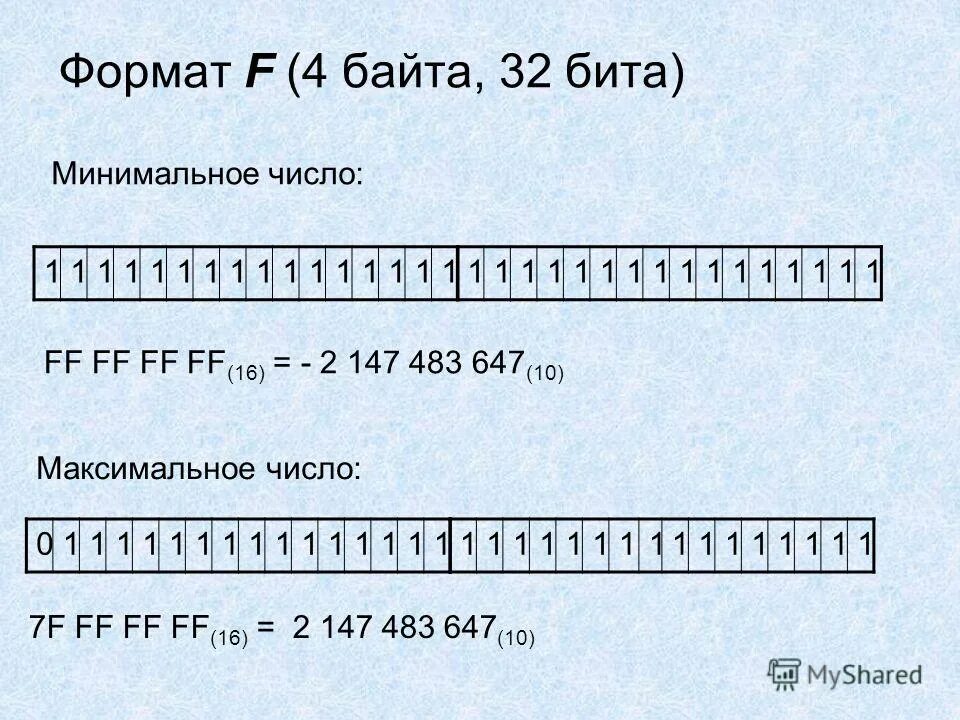 Формат F (4 байта, 32 бита)

Минимальное число:

| 1 | 1 | 1 | 1 | 1 | 1 | 1 | 1 | 1 | 1 | 1 | 1 | 1 | 1 | 1 | 1 | 1 | 1 | 1 | 1 | 1 | 1 | 1 | 1 | 1 | 1 | 1 | 1 | 1 | 1 | 1 | 1 |
|---|---|---|---|---|---|---|---|---|---|---|---|---|---|---|---|---|---|---|---|---|---|---|---|---|---|---|---|---|---|---|---|

FF FF FF FF$_{(16)}$ = - 2 147 483 647$_{(10)}$

Максимальное число:

| 0 | 1 | 1 | 1 | 1 | 1 | 1 | 1 | 1 | 1 | 1 | 1 | 1 | 1 | 1 | 1 | 1 | 1 | 1 | 1 | 1 | 1 | 1 | 1 | 1 | 1 | 1 | 1 | 1 | 1 | 1 | 1 |
|---|---|---|---|---|---|---|---|---|---|---|---|---|---|---|---|---|---|---|---|---|---|---|---|---|---|---|---|---|---|---|---|

7F FF FF FF$_{(16)}$ = 2 147 483 647$_{(10)}$

MyShared